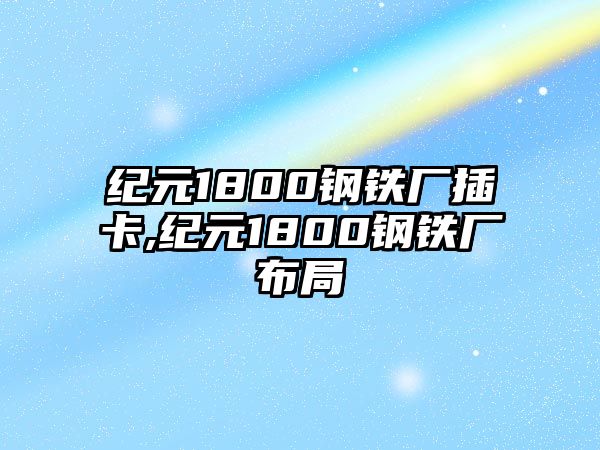 纪元1800钢铁厂插卡,纪元1800钢铁厂布局